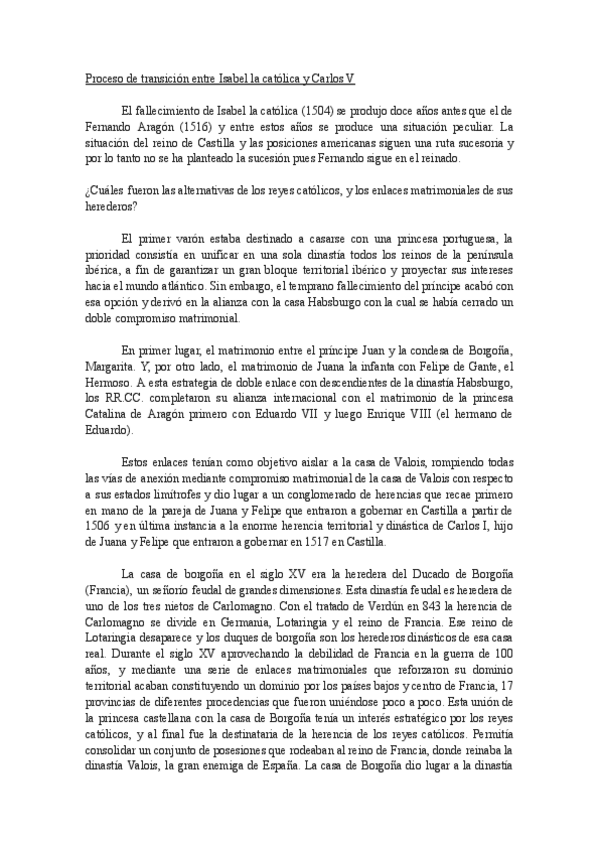 Proceso de transición entre Isabel la católica y Carlos V

El fallecimiento de Isabel la católica (1504) se produjo doce años antes que el de Fernando Aragón (1516) y entre estos años se produce una situación peculiar. La situación del reino de Castilla y las posiciones americanas siguen una ruta sucesoria y por lo tanto no se ha planteado la sucesión pues Fernando sigue en el reinado.

¿Cuáles fueron las alternativas de los reyes católicos, y los enlaces matrimoniales de sus herederos?

El primer varón estaba destinado a casarse con una princesa portuguesa, la prioridad consistía en unificar en una sola dinastía todos los reinos de la península ibérica, a fin de garantizar un gran bloque territorial ibérico y proyectar sus intereses hacia el mundo atlántico. Sin embargo, el temprano fallecimiento del príncipe acabó con esa opción y derivó en la alianza con la casa Habsburgo con la cual se había cerrado un doble compromiso matrimonial.

En primer lugar, el matrimonio entre el príncipe Juan y la condesa de Borgoña, Margarita. Y, por otro lado, el matrimonio de Juana la infanta con Felipe de Gante, el Hermoso. A esta estrategia de doble enlace con descendientes de la dinastía Habsburgo, los RR.CC. completaron su alianza internacional con el matrimonio de la princesa Catalina de Aragón primero con Eduardo VII y luego Enrique VIII (el hermano de Eduardo).

Estos enlaces tenían como objetivo aislar a la casa de Valois, rompiendo todas las vías de anexión mediante compromiso matrimonial de la casa de Valois con respecto a sus estados limítrofes y dio lugar a un conglomerado de herencias que recae primero en mano de la pareja de Juana y Felipe que entraron a gobernar en Castilla a partir de 1506 y en última instancia a la enorme herencia territorial y dinástica de Carlos I, hijo de Juana y Felipe que entraron a gobernar en 1517 en Castilla.

La casa de borgoña en el siglo XV era la heredera del Ducado de Borgoña (Francia), un señorío feudal de grandes dimensiones. Esta dinastía feudal es heredera de uno de los tres nietos de Carlomagno. Con el tratado de Verdún en 843 la herencia de Carlomagno se divide en Germania, Lotaringia y el reino de Francia. Ese reino de Lotaringia desaparece y los duques de borgoña son los herederos dinásticos de esa casa real. Durante el siglo XV aprovechando la debilidad de Francia en la guerra de 100 años, y mediante una serie de enlaces matrimoniales que reforzaron su dominio territorial acaban constituyendo un dominio por los países bajos y centro de Francia, 17 provincias de diferentes procedencias que fueron uniéndose poco a poco. Esta unión de la princesa castellana con la casa de Borgoña tenía un interés estratégico por los reyes católicos, y al final fue la destinataria de la herencia de los reyes católicos. Permitía consolidar un conjunto de posesiones que rodeaban al reino de Francia, donde reinaba la dinastía Valois, la gran enemiga de España. La casa de Borgoña dio lugar a la dinastía